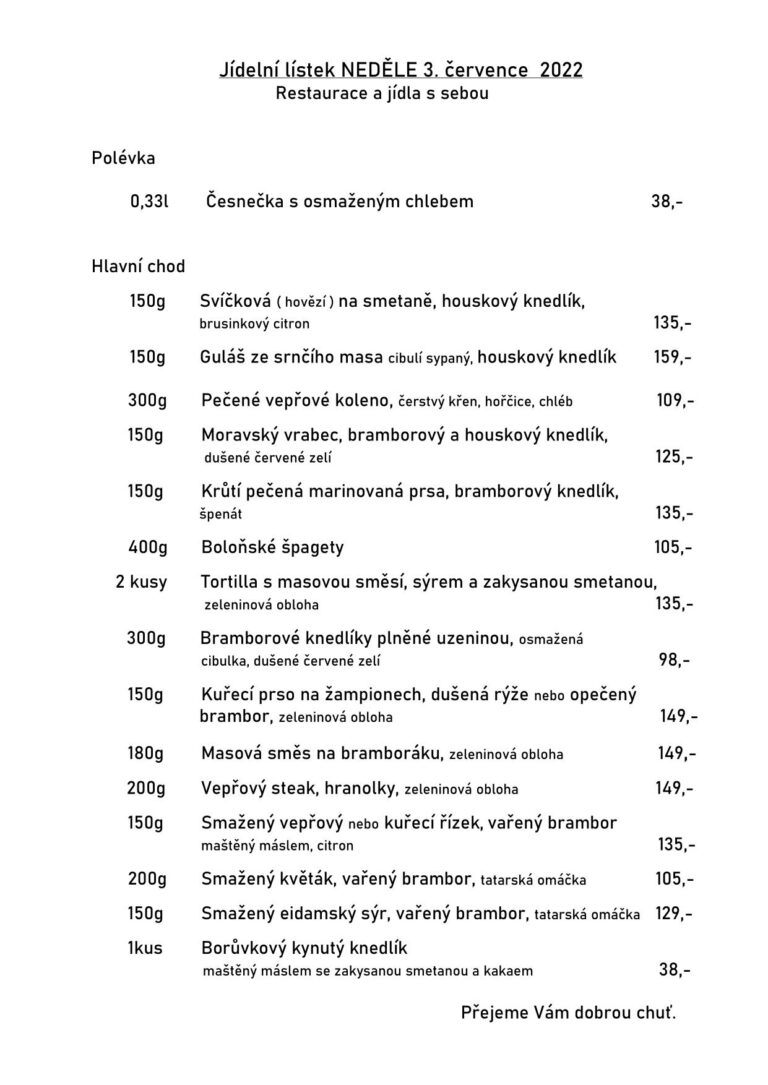 Jídelní lístek NEDĚLE 3. července 2022
Restaurace a jídla s sebou

Polévka

0,33l Česnečka s osmaženým chlebem 38,-

Hlavní chod

150g Svíčková ( hovězí ) na smetaně, houskový knedlík, brusinkový citron 135,-

150g Guláš ze srnčího masa cibulí sypaný, houskový knedlík 159,-

300g Pečené vepřové koleno, čerstvý křen, hořčice, chléb 109,-

150g Moravský vrabec, bramborový a houskový knedlík, dušené červené zelí 125,-

150g Krůtí pečená marinovaná prsa, bramborový knedlík, špenát 135,-

400g Boloňské špagety 105,-

2 kusy Tortilla s masovou směsí, sýrem a zakysanou smetanou, zeleninová obloha 135,-

300g Bramborové knedlíky plněné uzeninou, osmažená cibulka, dušené červené zelí 98,-

150g Kuřecí prso na žampionech, dušená rýže nebo opečený brambor, zeleninová obloha 149,-

180g Masová směs na bramboráku, zeleninová obloha 149,-

200g Vepřový steak, hranolky, zeleninová obloha 149,-

150g Smažený vepřový nebo kuřecí řízek, vařený brambor maštěný máslem, citron 135,-

200g Smažený květák, vařený brambor, tatarská omáčka 105,-

150g Smažený eidamský sýr, vařený brambor, tatarská omáčka 129,-

1kus Borůvkový kynutý knedlík maštěný máslem se zakysanou smetanou a kakaem 38,-

Přejeme Vám dobrou chuť.